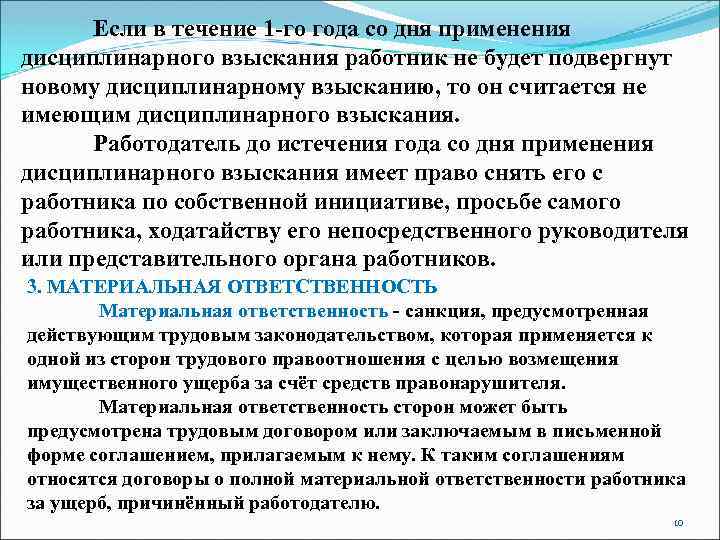 Если в течение 1-го года со дня применения дисциплинарного взыскания работник не будет подвергнут новому дисциплинарному взысканию, то он считается не имеющим дисциплинарного взыскания.

Работодатель до истечения года со дня применения дисциплинарного взыскания имеет право снять его с работника по собственной инициативе, просьбе самого работника, ходатайству его непосредственного руководителя или представительного органа работников.

3. МАТЕРИАЛЬНАЯ ОТВЕТСТВЕННОСТЬ

Материальная ответственность - санкция, предусмотренная действующим трудовым законодательством, которая применяется к одной из сторон трудового правоотношения с целью возмещения имущественного ущерба за счёт средств правонарушителя.

Материальная ответственность сторон может быть предусмотрена трудовым договором или заключаемым в письменной форме соглашением, прилагаемым к нему. К таким соглашениям относятся договоры о полной материальной ответственности работника за ущерб, причинённый работодателю.

10